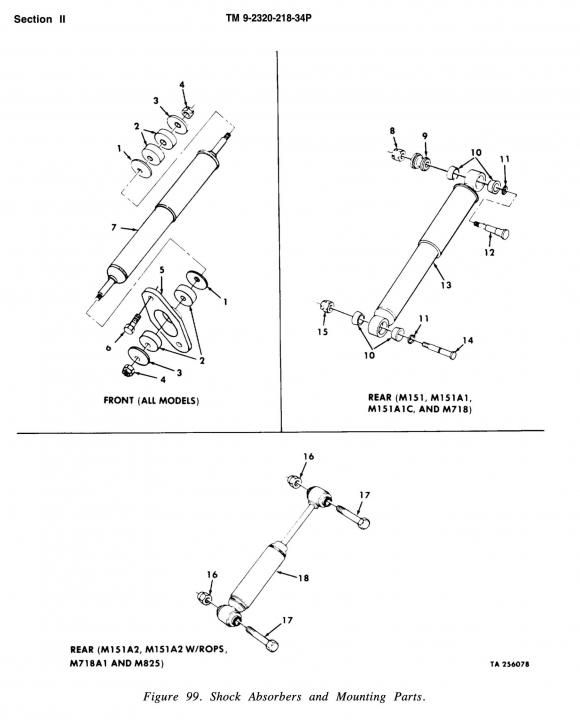 Section II

TM 9-2320-218-34P

4
3
2
1
7
5
1
6
2
3
4

FRONT (ALL MODELS)

8
9
10
11
12
13
15
11
14
10

REAR (M151, M151A1, M151A1C, AND M718)

16
17
18
16
17

REAR (M151A2, M151A2 W/ROPS, M718A1 AND M825)

TA 256078

Figure 99. Shock Absorbers and Mounting Parts.